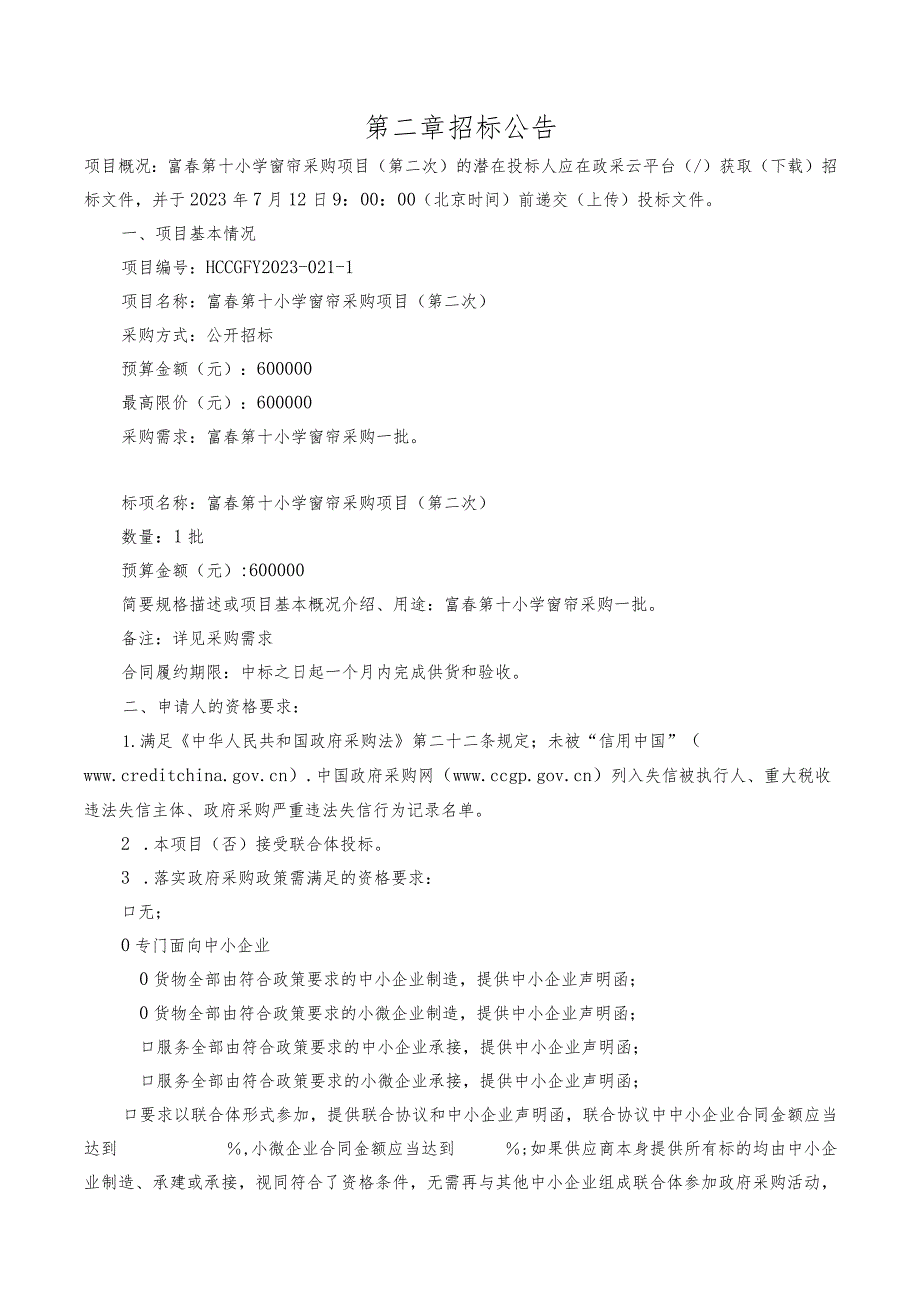 第二章招标公告

项目概况：富春第十小学窗帘采购项目（第二次）的潜在投标人应在政采云平台（/）获取（下载）招标文件，并于2023年7月12日9：00：00（北京时间）前递交（上传）投标文件。

一、项目基本情况

项目编号：HCCGFY2023-021-1

项目名称：富春第十小学窗帘采购项目（第二次）

采购方式：公开招标

预算金额（元）：600000

最高限价（元）：600000

采购需求：富春第十小学窗帘采购一批。

标项名称：富春第十小学窗帘采购项目（第二次）

数量：1批

预算金额（元）:600000

简要规格描述或项目基本概况介绍、用途：富春第十小学窗帘采购一批。

备注：详见采购需求

合同履约期限：中标之日起一个月内完成供货和验收。

二、申请人的资格要求：

1.满足《中华人民共和国政府采购法》第二十二条规定；未被“信用中国”（www.creditchina.gov.cn）.中国政府采购网（www.ccgp.gov.cn）列入失信被执行人、重大税收违法失信主体、政府采购严重违法失信行为记录名单。

2 .本项目（否）接受联合体投标。

3 .落实政府采购政策需满足的资格要求：

口无；

0专门面向中小企业

0货物全部由符合政策要求的中小企业制造，提供中小企业声明函；

0货物全部由符合政策要求的小微企业制造，提供中小企业声明函；

口服务全部由符合政策要求的中小企业承接，提供中小企业声明函；

口服务全部由符合政策要求的小微企业承接，提供中小企业声明函；

口要求以联合体形式参加，提供联合协议和中小企业声明函，联合协议中中小企业合同金额应当达到 %,小微企业合同金额应当达到 %;如果供应商本身提供所有标的均由中小企业制造、承建或承接，视同符合了资格条件，无需再与其他中小企业组成联合体参加政府采购活动，